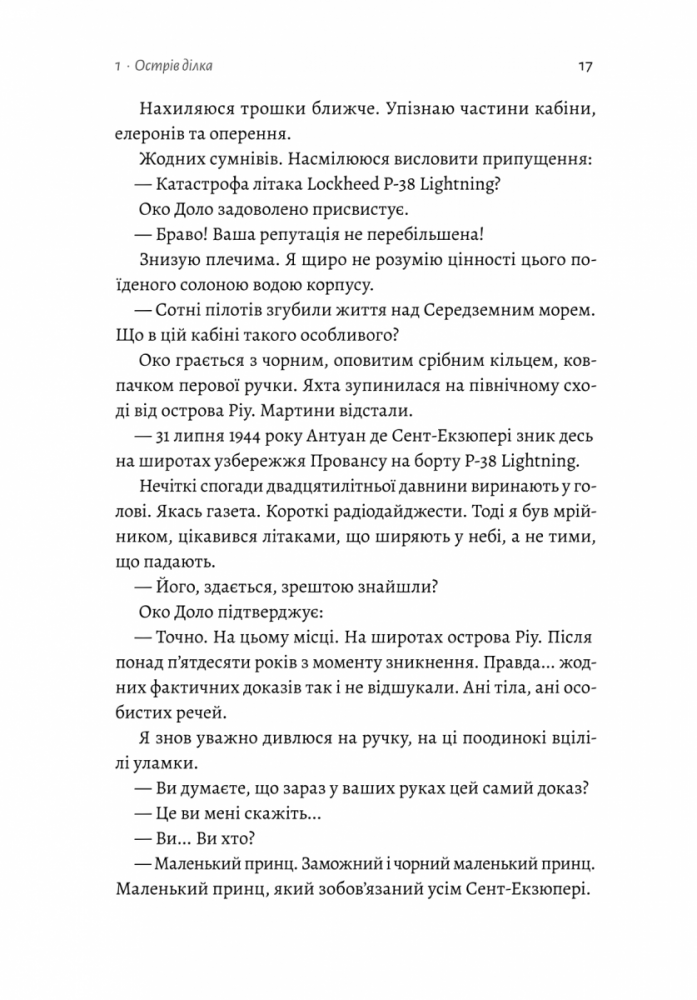 1 · Острів ділка

17

Нахиляюся трошки ближче. Упізнаю частини кабіни, елеронів та оперення.

Жодних сумнівів. Насмілююся висловити припущення:

— Катастрофа літака Lockheed P-38 Lightning?

Око Доло задоволено присвистує.

— Браво! Ваша репутація не перебільшена!

Знизую плечима. Я щиро не розумію цінності цього поїденого солоною водою корпусу.

— Сотні пілотів згубили життя над Середземним морем. Що в цій кабіні такого особливого?

Око грається з чорним, оповитим срібним кільцем, ковпачком перової ручки. Яхта зупинилася на північному сході від острова Ріу. Мартини відстали.

— 31 липня 1944 року Антуан де Сент-Екзюпері зник десь на широтах узбережжя Провансу на борту P-38 Lightning.

Нечіткі спогади двадцятилітньої давнини виринають у голові. Якась газета. Короткі радіодайджести. Тоді я був мрійником, цікавився літаками, що ширяють у небі, а не тими, що падають.

— Його, здається, зрештою знайшли?

Око Доло підтверджує:

— Точно. На цьому місці. На широтах острова Ріу. Після понад п'ятдесяти років з моменту зникнення. Правда... жодних фактичних доказів так і не відшукали. Ані тіла, ані особистих речей.

Я знов уважно дивлюся на ручку, на ці поодинокі вцілілі уламки.

— Ви думаєте, що зараз у ваших руках цей самий доказ?

— Це ви мені скажіть...

— Ви... Ви хто?

— Маленький принц. Заможний і чорний маленький принц. Маленький принц, який зобов'язаний усім Сент-Екзюпері.